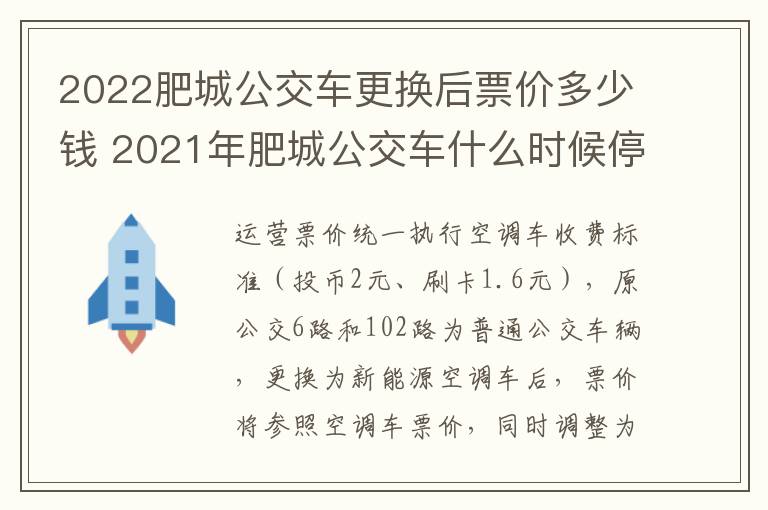 2022肥城公交车更换后票价多少钱 2021年肥城公交车什么时候停

运营票价统一执行空调车收费标准（投币2元、刷卡1.6元），原公交6路和102路为普通公交车辆，更换为新能源空调车后，票价将参照空调车票价，同时调整为